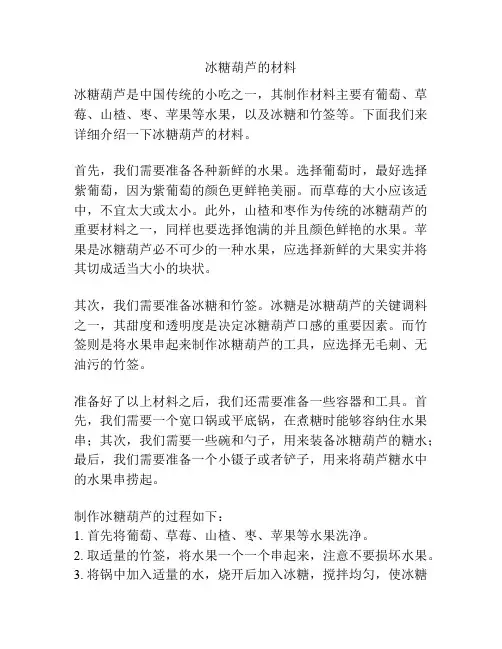 冰糖葫芦的材料

冰糖葫芦是中国传统的小吃之一，其制作材料主要有葡萄、草莓、山楂、枣、苹果等水果，以及冰糖和竹签等。下面我们来详细介绍一下冰糖葫芦的材料。

首先，我们需要准备各种新鲜的水果。选择葡萄时，最好选择紫葡萄，因为紫葡萄的颜色更鲜艳美丽。而草莓的大小应该适中，不宜太大或太小。此外，山楂和枣作为传统的冰糖葫芦的重要材料之一，同样也要选择饱满的并且颜色鲜艳的水果。苹果是冰糖葫芦必不可少的一种水果，应选择新鲜的大果实并将其切成适当大小的块状。

其次，我们需要准备冰糖和竹签。冰糖是冰糖葫芦的关键调料之一，其甜度和透明度是决定冰糖葫芦口感的重要因素。而竹签则是将水果串起来制作冰糖葫芦的工具，应选择无毛刺、无油污的竹签。

准备好了以上材料之后，我们还需要准备一些容器和工具。首先，我们需要一个宽口锅或平底锅，在煮糖时能够容纳住水果串；其次，我们需要一些碗和勺子，用来装备冰糖葫芦的糖水；最后，我们需要准备一个小镊子或者铲子，用来将葫芦糖水中的水果串捞起。

制作冰糖葫芦的过程如下：
1. 首先将葡萄、草莓、山楂、枣、苹果等水果洗净。
2. 取适量的竹签，将水果一个一个串起来，注意不要损坏水果。
3. 将锅中加入适量的水，烧开后加入冰糖，搅拌均匀，使冰糖